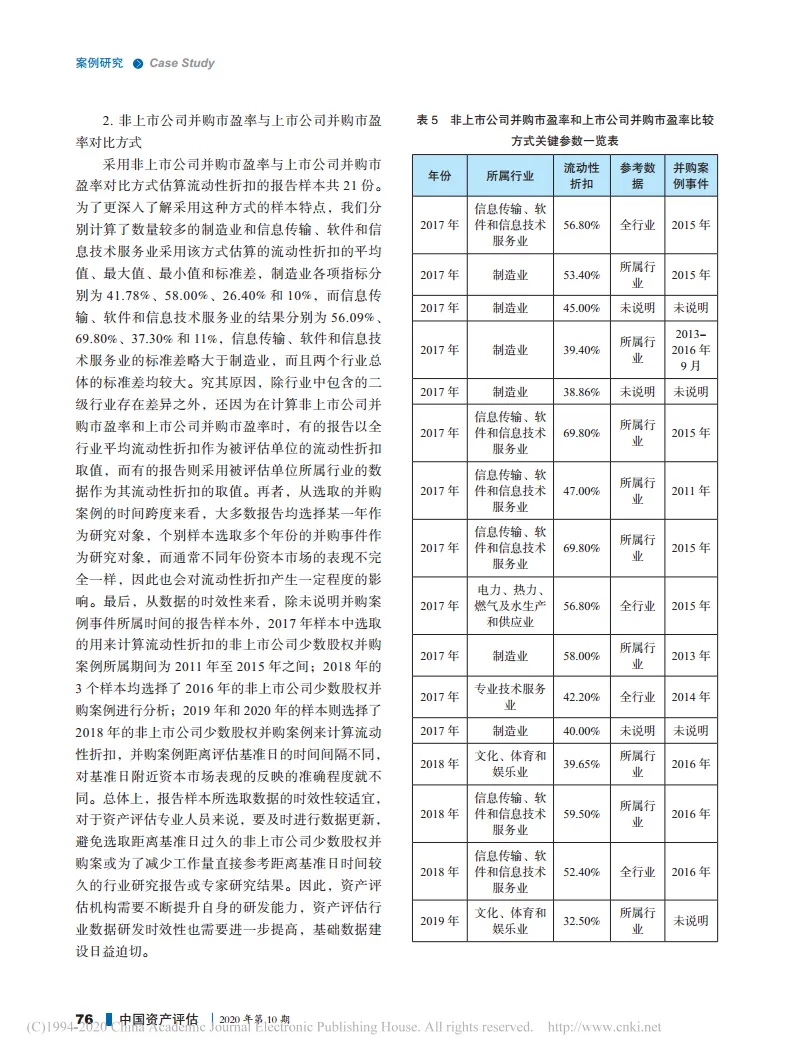 案例研究 Case Study

2. 非上市公司并购市盈率与上市公司并购市盈率对比方式

采用非上市公司并购市盈率与上市公司并购市盈率对比方式估算流动性折扣的报告样本共 21 份。为了更深入了解采用这种方式的样本特点，我们分别计算了数量较多的制造业和信息传输、软件和信息技术服务业采用该方式估算的流动性折扣的平均值、最大值、最小值和标准差，制造业各项指标分别为 41.78%、58.00%、26.40% 和 10%，而信息传输、软件和信息技术服务业的结果分别为 56.09%、69.80%、37.30% 和 11%，信息传输、软件和信息技术服务业的标准差略大于制造业，而且两个行业总体的标准差均较大。究其原因，除行业中包含的二级行业存在差异之外，还因为在计算非上市公司并购市盈率和上市公司并购市盈率时，有的报告以全行业平均流动性折扣作为被评估单位的流动性折扣取值，而有的报告则采用被评估单位所属行业的数据作为其流动性折扣的取值。再者，从选取的并购案例的时间跨度来看，大多数报告均选择某一年作为研究对象，个别样本选取多个年份的并购事件作为研究对象，而通常不同年份资本市场的表现不完全一样，因此也会对流动性折扣产生一定程度的影响。最后，从数据的时效性来看，除未说明并购案例事件所属时间的报告样本外，2017 年样本中选取的用来计算流动性折扣的非上市公司少数股权并购案例所属期间为 2011 年至 2015 年之间；2018 年的 3 个样本均选择了 2016 年的非上市公司少数股权并购案例进行分析；2019 年和 2020 年的样本则选择了 2018 年的非上市公司少数股权并购案例来计算流动性折扣，并购案例距离评估基准日的时间间隔不同，对基准日附近资本市场表现的反映的准确程度就不同。总体上，报告样本所选取数据的时效性较适宜，对于资产评估专业人员来说，要及时进行数据更新，避免选取距离基准日过久的非上市公司少数股权并购案或为了减少工作量直接参考距离基准日时间较久的行业研究报告或专家研究结果。因此，资产评估机构需要不断提升自身的研发能力，资产评估行业数据研发时效性也需要进一步提高，基础数据建设日益迫切。

表 5 非上市公司并购市盈率和上市公司并购市盈率比较方式关键参数一览表

| 年份 | 所属行业 | 流动性折扣 | 参考数据 | 并购案例事件 |
|---|---|---|---|---|
| 2017 年 | 信息传输、软件和信息技术服务业 | 56.80% | 全行业 | 2015 年 |
| 2017 年 | 制造业 | 53.40% | 所属行业 | 2015 年 |
| 2017 年 | 制造业 | 45.00% | 未说明 | 未说明 |
| 2017 年 | 制造业 | 39.40% | 所属行业 | 2013–2016 年 9 月 |
| 2017 年 | 制造业 | 38.86% | 未说明 | 未说明 |
| 2017 年 | 信息传输、软件和信息技术服务业 | 69.80% | 所属行业 | 2015 年 |
| 2017 年 | 信息传输、软件和信息技术服务业 | 47.00% | 所属行业 | 2011 年 |
| 2017 年 | 信息传输、软件和信息技术服务业 | 69.80% | 所属行业 | 2015 年 |
| 2017 年 | 电力、热力、燃气及水生产和供应业 | 56.80% | 全行业 | 2015 年 |
| 2017 年 | 制造业 | 58.00% | 所属行业 | 2013 年 |
| 2017 年 | 专业技术服务业 | 42.20% | 全行业 | 2014 年 |
| 2017 年 | 制造业 | 40.00% | 未说明 | 未说明 |
| 2018 年 | 文化、体育和娱乐业 | 39.65% | 所属行业 | 2016 年 |
| 2018 年 | 信息传输、软件和信息技术服务业 | 59.50% | 所属行业 | 2016 年 |
| 2018 年 | 信息传输、软件和信息技术服务业 | 52.40% | 全行业 | 2016 年 |
| 2019 年 | 文化、体育和娱乐业 | 32.50% | 所属行业 | 未说明 |

76 中国资产评估 2020 年第 10 期

(C)1994-2020 China Academic Journal Electronic Publishing House. All rights reserved. http://www.cnki.net